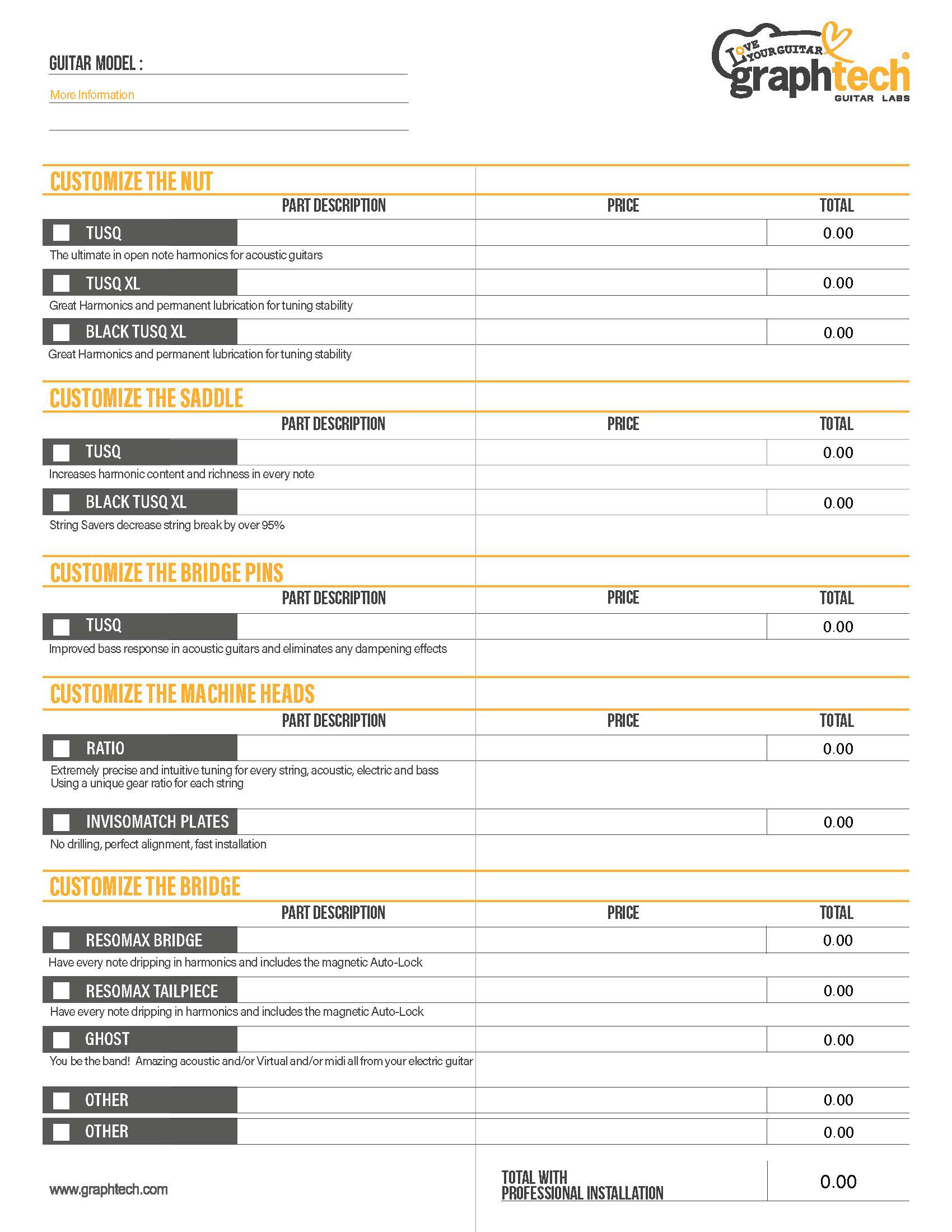 GUITAR MODEL :

More Information

LOVE YOUR GUITAR graphtech® GUITAR LABS

CUSTOMIZE THE NUT

| PART DESCRIPTION | PRICE | TOTAL |
|---|---|---|
| TUSQ | | 0.00 |
| The ultimate in open note harmonics for acoustic guitars | | |
| TUSQ XL | | 0.00 |
| Great Harmonics and permanent lubrication for tuning stability | | |
| BLACK TUSQ XL | | 0.00 |
| Great Harmonics and permanent lubrication for tuning stability | | |

CUSTOMIZE THE SADDLE

| PART DESCRIPTION | PRICE | TOTAL |
|---|---|---|
| TUSQ | | 0.00 |
| Increases harmonic content and richness in every note | | |
| BLACK TUSQ XL | | 0.00 |
| String Savers decrease string break by over 95% | | |

CUSTOMIZE THE BRIDGE PINS

| PART DESCRIPTION | PRICE | TOTAL |
|---|---|---|
| TUSQ | | 0.00 |
| Improved bass response in acoustic guitars and eliminates any dampening effects | | |

CUSTOMIZE THE MACHINE HEADS

| PART DESCRIPTION | PRICE | TOTAL |
|---|---|---|
| RATIO | | 0.00 |
| Extremely precise and intuitive tuning for every string, acoustic, electric and bass Using a unique gear ratio for each string | | |
| INVISOMATCH PLATES | | 0.00 |
| No drilling, perfect alignment, fast installation | | |

CUSTOMIZE THE BRIDGE

| PART DESCRIPTION | PRICE | TOTAL |
|---|---|---|
| RESOMAX BRIDGE | | 0.00 |
| Have every note dripping in harmonics and includes the magnetic Auto-Lock | | |
| RESOMAX TAILPIECE | | 0.00 |
| Have every note dripping in harmonics and includes the magnetic Auto-Lock | | |
| GHOST | | 0.00 |
| You be the band! Amazing acoustic and/or Virtual and/or midi all from your electric guitar | | |
| OTHER | | 0.00 |
| OTHER | | 0.00 |

www.graphtech.com

TOTAL WITH PROFESSIONAL INSTALLATION 0.00